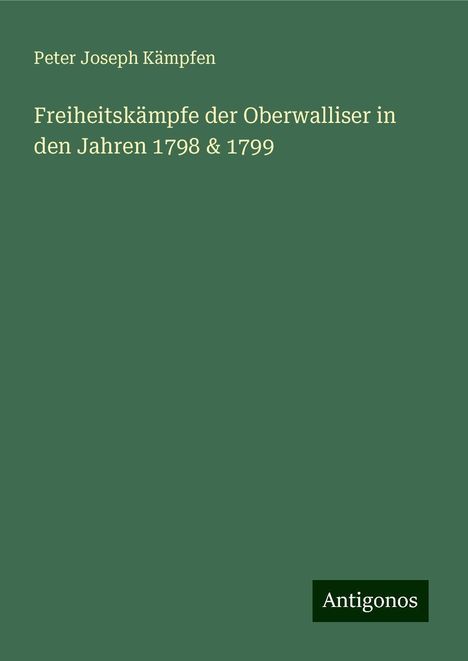 Peter Joseph Kämpfen

Freiheitskämpfe der Oberwalliser in den Jahren 1798 & 1799

Antigonos